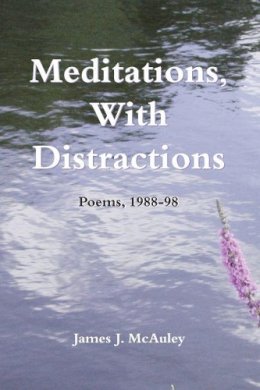 Meditations, With Distractions

Poems, 1988-98

James J. McAuley